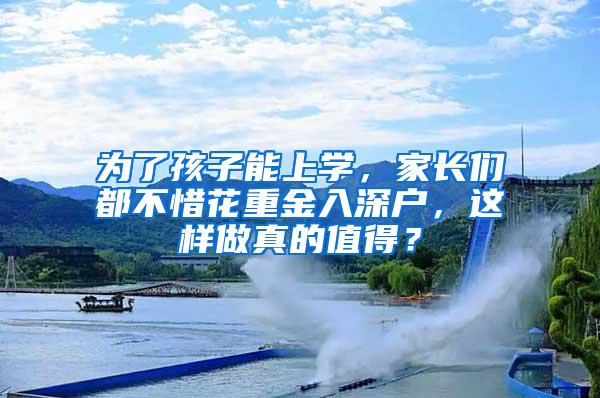 为了孩子能上学，家长们都不惜花重金入深户，这样做真的值得？